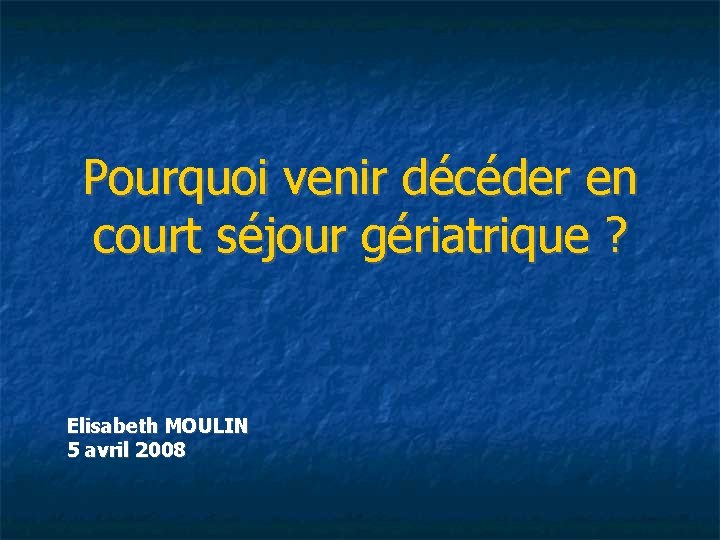 Pourquoi venir décéder en court séjour gériatrique ?

Elisabeth MOULIN
5 avril 2008